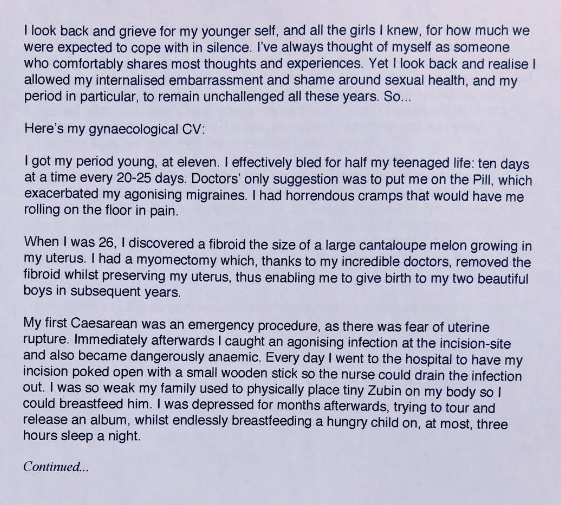 I look back and grieve for my younger self, and all the girls I knew, for how much we were expected to cope with in silence. I've always thought of myself as someone who comfortably shares most thoughts and experiences. Yet I look back and realise I allowed my internalised embarrassment and shame around sexual health, and my period in particular, to remain unchallenged all these years. So...

Here's my gynaecological CV:

I got my period young, at eleven. I effectively bled for half my teenaged life: ten days at a time every 20-25 days. Doctors' only suggestion was to put me on the Pill, which exacerbated my agonising migraines. I had horrendous cramps that would have me rolling on the floor in pain.

When I was 26, I discovered a fibroid the size of a large cantaloupe melon growing in my uterus. I had a myomectomy which, thanks to my incredible doctors, removed the fibroid whilst preserving my uterus, thus enabling me to give birth to my two beautiful boys in subsequent years.

My first Caesarean was an emergency procedure, as there was fear of uterine rupture. Immediately afterwards I caught an agonising infection at the incision-site and also became dangerously anaemic. Every day I went to the hospital to have my incision poked open with a small wooden stick so the nurse could drain the infection out. I was so weak my family used to physically place tiny Zubin on my body so I could breastfeed him. I was depressed for months afterwards, trying to tour and release an album, whilst endlessly breastfeeding a hungry child on, at most, three hours sleep a night.

Continued...